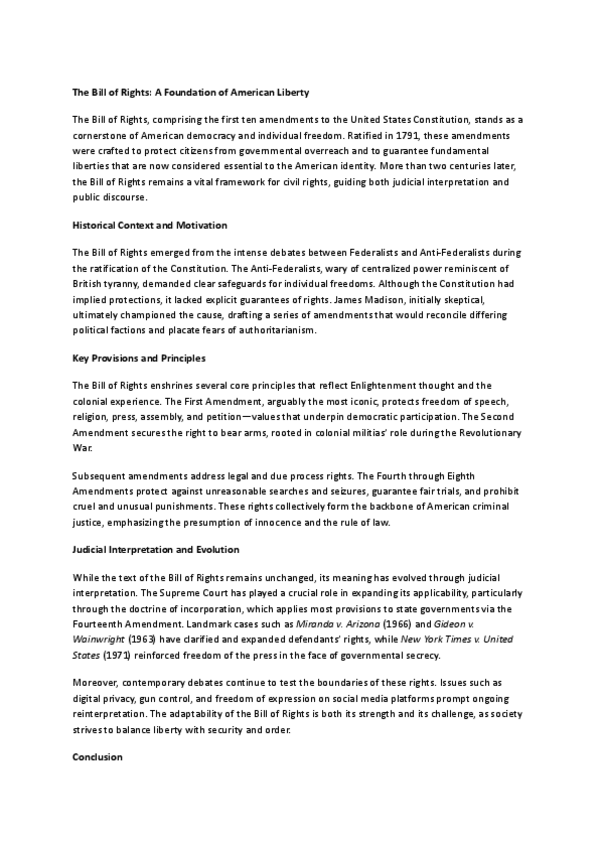 The Bill of Rights: A Foundation of American Liberty

The Bill of Rights, comprising the first ten amendments to the United States Constitution, stands as a cornerstone of American democracy and individual freedom. Ratified in 1791, these amendments were crafted to protect citizens from governmental overreach and to guarantee fundamental liberties that are now considered essential to the American identity. More than two centuries later, the Bill of Rights remains a vital framework for civil rights, guiding both judicial interpretation and public discourse.

Historical Context and Motivation

The Bill of Rights emerged from the intense debates between Federalists and Anti-Federalists during the ratification of the Constitution. The Anti-Federalists, wary of centralized power reminiscent of British tyranny, demanded clear safeguards for individual freedoms. Although the Constitution had implied protections, it lacked explicit guarantees of rights. James Madison, initially skeptical, ultimately championed the cause, drafting a series of amendments that would reconcile differing political factions and placate fears of authoritarianism.

Key Provisions and Principles

The Bill of Rights enshrines several core principles that reflect Enlightenment thought and the colonial experience. The First Amendment, arguably the most iconic, protects freedom of speech, religion, press, assembly, and petition—values that underpin democratic participation. The Second Amendment secures the right to bear arms, rooted in colonial militias' role during the Revolutionary War.

Subsequent amendments address legal and due process rights. The Fourth through Eighth Amendments protect against unreasonable searches and seizures, guarantee fair trials, and prohibit cruel and unusual punishments. These rights collectively form the backbone of American criminal justice, emphasizing the presumption of innocence and the rule of law.

Judicial Interpretation and Evolution

While the text of the Bill of Rights remains unchanged, its meaning has evolved through judicial interpretation. The Supreme Court has played a crucial role in expanding its applicability, particularly through the doctrine of incorporation, which applies most provisions to state governments via the Fourteenth Amendment. Landmark cases such as Miranda v. Arizona (1966) and Gideon v. Wainwright (1963) have clarified and expanded defendants' rights, while New York Times v. United States (1971) reinforced freedom of the press in the face of governmental secrecy.

Moreover, contemporary debates continue to test the boundaries of these rights. Issues such as digital privacy, gun control, and freedom of expression on social media platforms prompt ongoing reinterpretation. The adaptability of the Bill of Rights is both its strength and its challenge, as society strives to balance liberty with security and order.

Conclusion